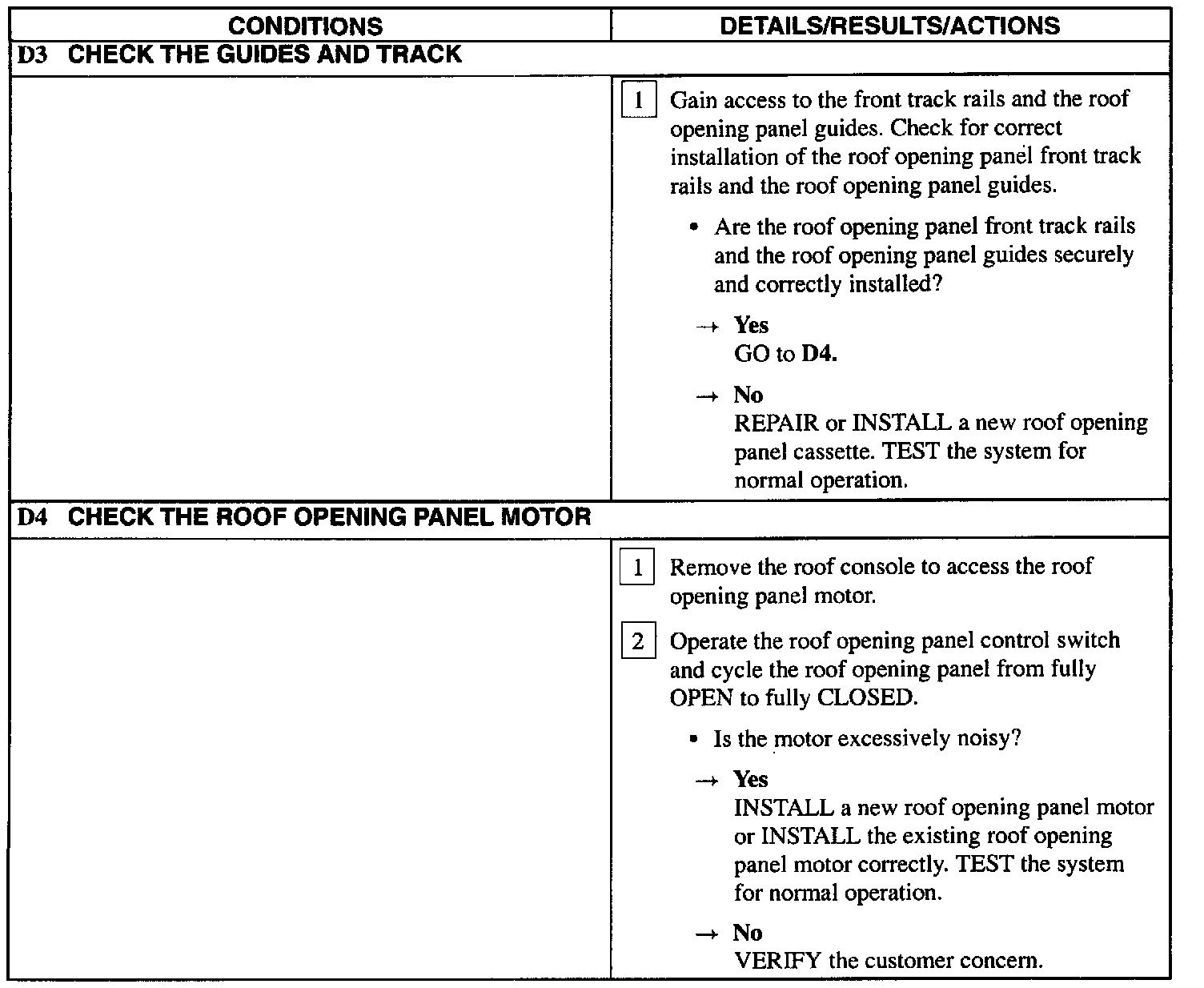 | CONDITIONS | DETAILS/RESULTS/ACTIONS |
|---|---|
| D3 CHECK THE GUIDES AND TRACK | |
| | 1 Gain access to the front track rails and the roof opening panel guides. Check for correct installation of the roof opening panel front track rails and the roof opening panel guides. • Are the roof opening panel front track rails and the roof opening panel guides securely and correctly installed? → Yes GO to D4. → No REPAIR or INSTALL a new roof opening panel cassette. TEST the system for normal operation. |
| D4 CHECK THE ROOF OPENING PANEL MOTOR | |
| | 1 Remove the roof console to access the roof opening panel motor. 2 Operate the roof opening panel control switch and cycle the roof opening panel from fully OPEN to fully CLOSED. • Is the motor excessively noisy? → Yes INSTALL a new roof opening panel motor or INSTALL the existing roof opening panel motor correctly. TEST the system for normal operation. → No VERIFY the customer concern. |